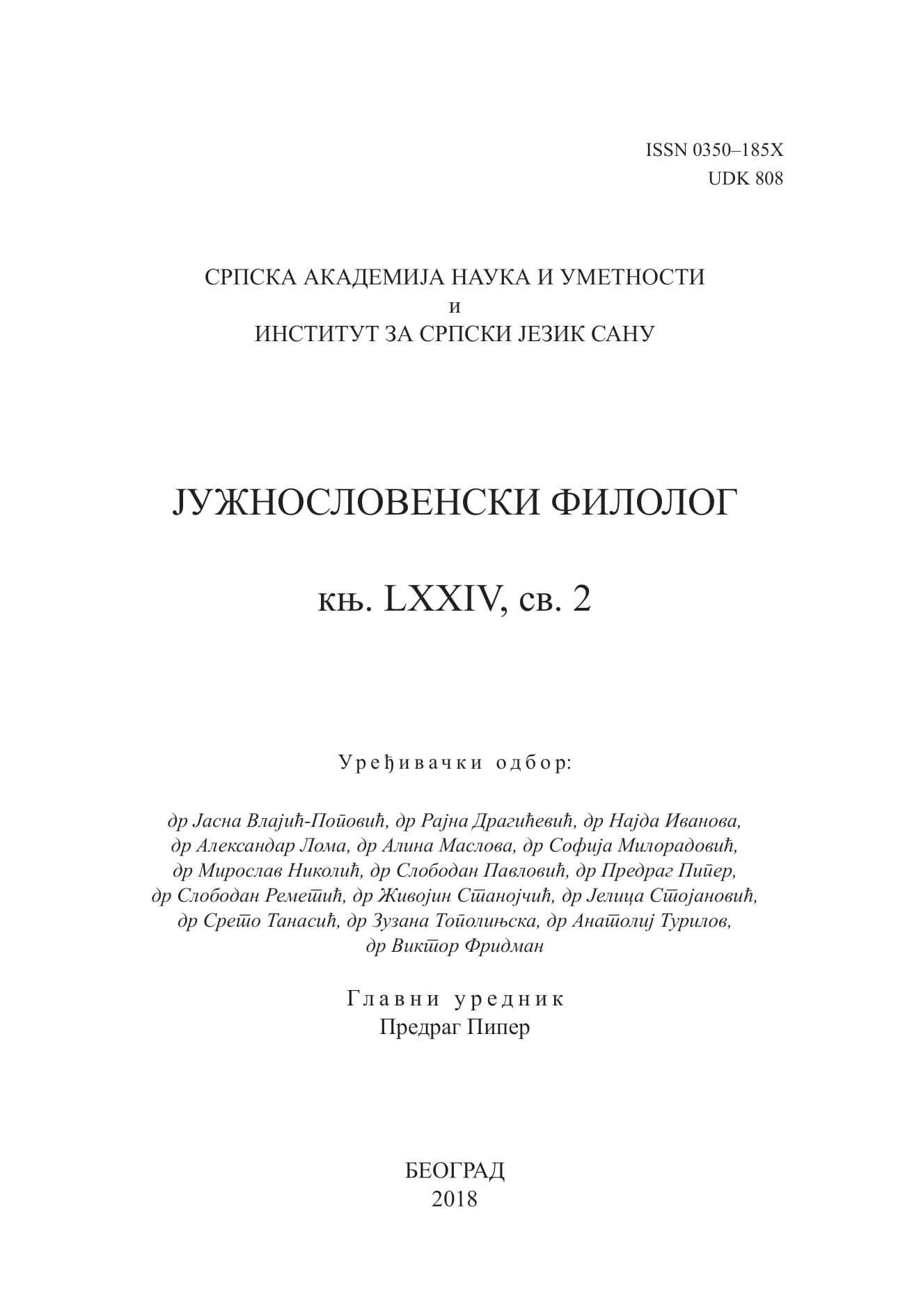 ISSN 0350–185X
UDK 808

СРПСКА АКАДЕМИЈА НАУКА И УМЕТНОСТИ
и
ИНСТИТУТ ЗА СРПСКИ ЈЕЗИК САНУ

ЈУЖНОСЛОВЕНСКИ ФИЛОЛОГ

књ. LXXIV, св. 2

Уређивачки одбор:

др Јасна Влајић-Поповић, др Рајна Драгићевић, др Најда Иванова, др Александар Лома, др Алина Маслова, др Софија Милорадовић, др Мирослав Николић, др Слободан Павловић, др Предраг Пипер, др Слободан Реметић, др Живојин Станојчић, др Јелица Стојановић, др Срето Танасић, др Зузана Тополињска, др Анатолиј Турилов, др Виктор Фридман

Главни уредник
Предраг Пипер

БЕОГРАД
2018